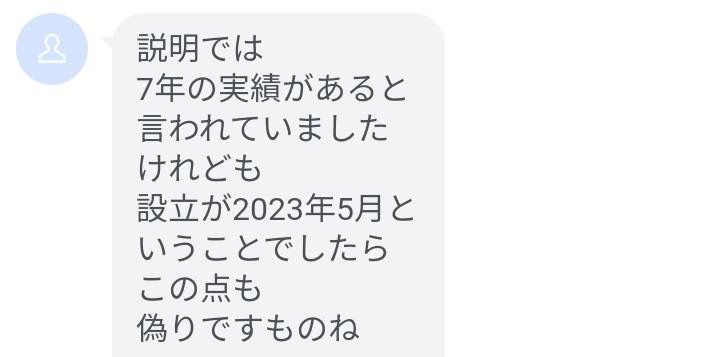 説明では
7年の実績があると
言われていました
けれども
設立が2023年5月と
いうことでしたら
この点も
偽りですものね